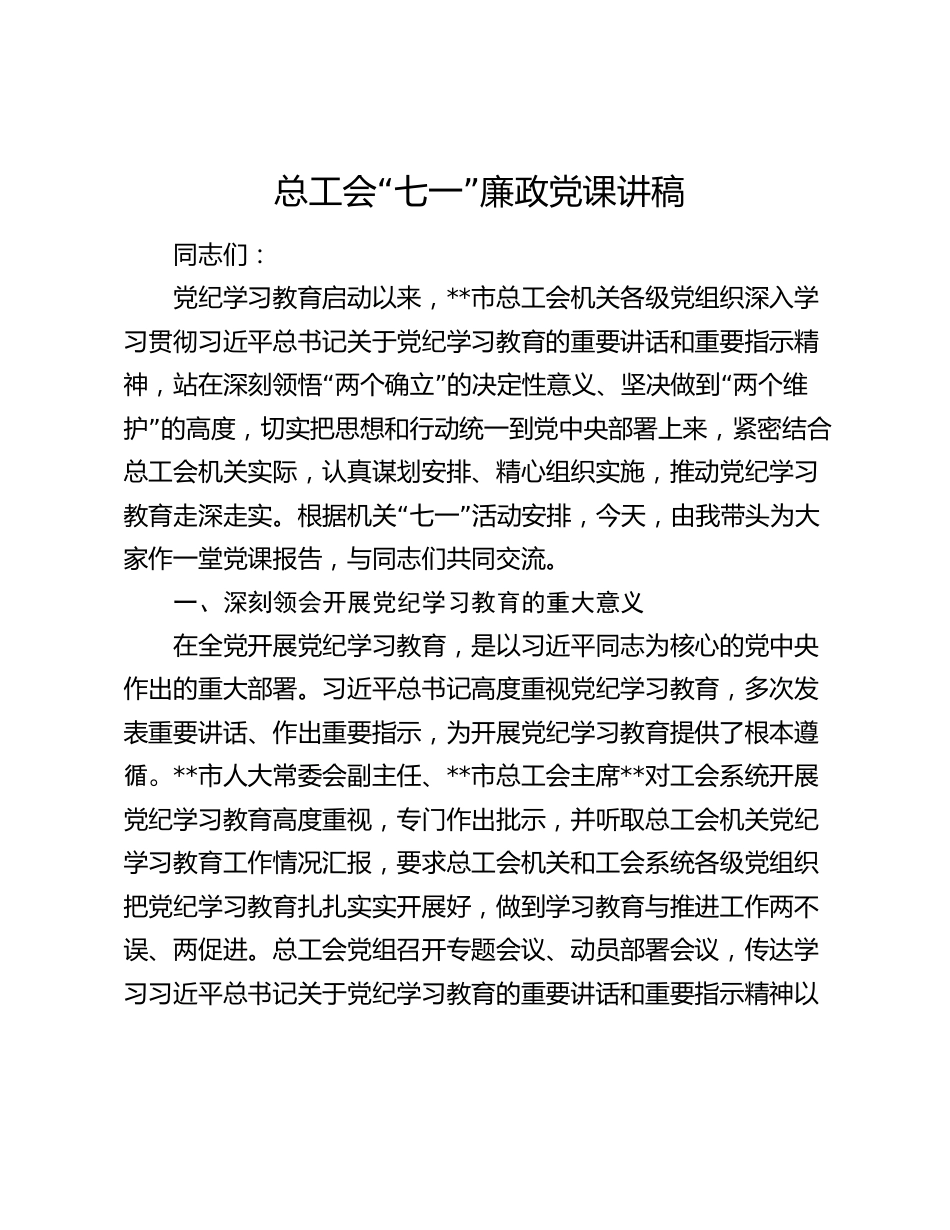 总工会“七一”廉政党课讲稿

同志们：

党纪学习教育启动以来，**市总工会机关各级党组织深入学习贯彻习近平总书记关于党纪学习教育的重要讲话和重要指示精神，站在深刻领悟“两个确立”的决定性意义、坚决做到“两个维护”的高度，切实把思想和行动统一到党中央部署上来，紧密结合总工会机关实际，认真谋划安排、精心组织实施，推动党纪学习教育走深走实。根据机关“七一”活动安排，今天，由我带头为大家作一堂党课报告，与同志们共同交流。

一、深刻领会开展党纪学习教育的重大意义

在全党开展党纪学习教育，是以习近平同志为核心的党中央作出的重大部署。习近平总书记高度重视党纪学习教育，多次发表重要讲话、作出重要指示，为开展党纪学习教育提供了根本遵循。**市人大常委会副主任、**市总工会主席**对工会系统开展党纪学习教育高度重视，专门作出批示，并听取总工会机关党纪学习教育工作情况汇报，要求总工会机关和工会系统各级党组织把党纪学习教育扎扎实实开展好，做到学习教育与推进工作两不误、两促进。总工会党组召开专题会议、动员部署会议，传达学习习近平总书记关于党纪学习教育的重要讲话和重要指示精神以